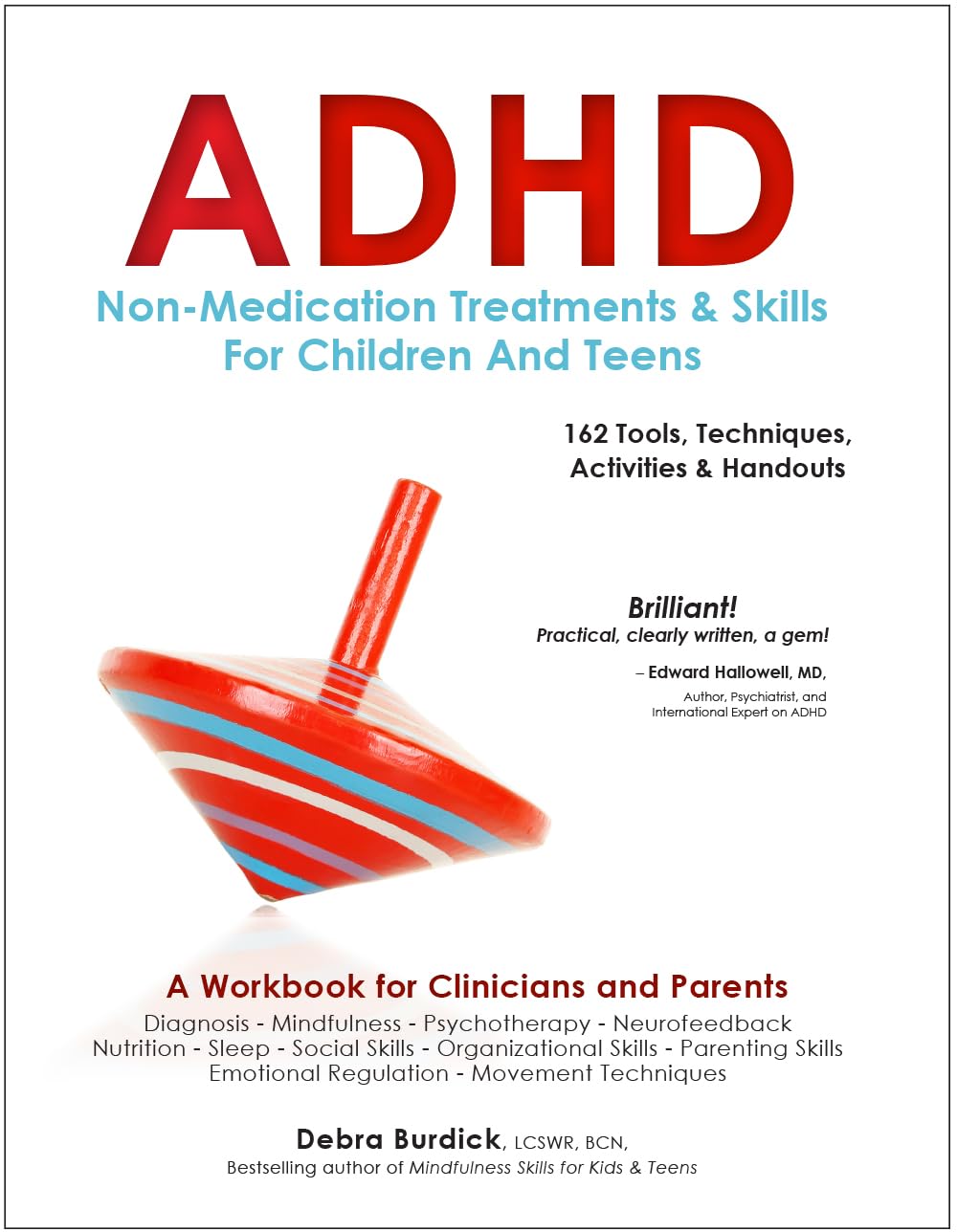 ADHD

Non-Medication Treatments & Skills
For Children And Teens

162 Tools, Techniques,
Activities & Handouts

Brilliant!
Practical, clearly written, a gem!

– Edward Hallowell, MD,
Author, Psychiatrist, and
International Expert on ADHD

A Workbook for Clinicians and Parents
Diagnosis - Mindfulness - Psychotherapy - Neurofeedback
Nutrition - Sleep - Social Skills - Organizational Skills - Parenting Skills
Emotional Regulation - Movement Techniques

Debra Burdick, LCSWR, BCN,
Bestselling author of Mindfulness Skills for Kids & Teens